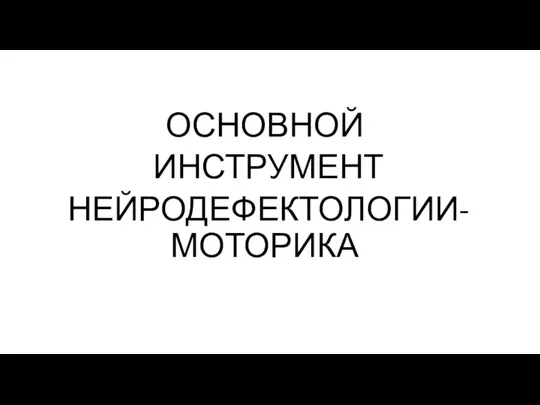 ОСНОВНОЙ ИНСТРУМЕНТ НЕЙРОДЕФЕКТОЛОГИИ- МОТОРИКА